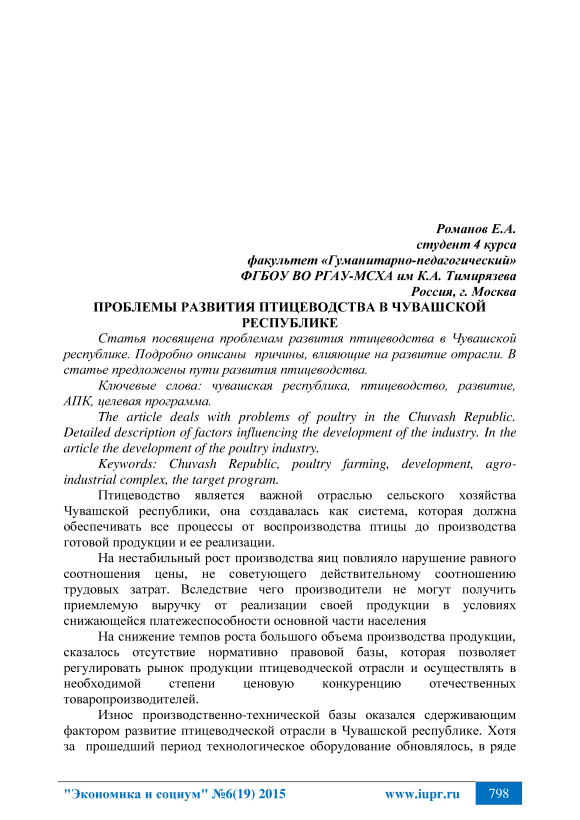 Романов Е.А.
студент 4 курса
факультет «Гуманитарно-педагогический»
ФГБОУ ВО РГАУ-МСХА им К.А. Тимирязева
Россия, г. Москва

ПРОБЛЕМЫ РАЗВИТИЯ ПТИЦЕВОДСТВА В ЧУВАШСКОЙ РЕСПУБЛИКЕ

Статья посвящена проблемам развития птицеводства в Чувашской республике. Подробно описаны причины, влияющие на развитие отрасли. В статье предложены пути развития птицеводства.

Ключевые слова: чувашская республика, птицеводство, развитие, АПК, целевая программа.

The article deals with problems of poultry in the Chuvash Republic. Detailed description of factors influencing the development of the industry. In the article the development of the poultry industry.

Keywords: Chuvash Republic, poultry farming, development, agro-industrial complex, the target program.

Птицеводство является важной отраслью сельского хозяйства Чувашской республики, она создавалась как система, которая должна обеспечивать все процессы от воспроизводства птицы до производства готовой продукции и ее реализации.

На нестабильный рост производства яиц повлияло нарушение равного соотношения цены, не советующего действительному соотношению трудовых затрат. Вследствие чего производители не могут получить приемлемую выручку от реализации своей продукции в условиях снижающейся платежеспособности основной части населения

На снижение темпов роста большого объема производства продукции, сказалось отсутствие нормативно правовой базы, которая позволяет регулировать рынок продукции птицеводческой отрасли и осуществлять в необходимой степени ценовую конкуренцию отечественных товаропроизводителей.

Износ производственно-технической базы оказался сдерживающим фактором развитие птицеводческой отрасли в Чувашской республике. Хотя за прошедший период технологическое оборудование обновлялось, в ряде

"Экономика и социум" №6(19) 2015 www.iupr.ru 798